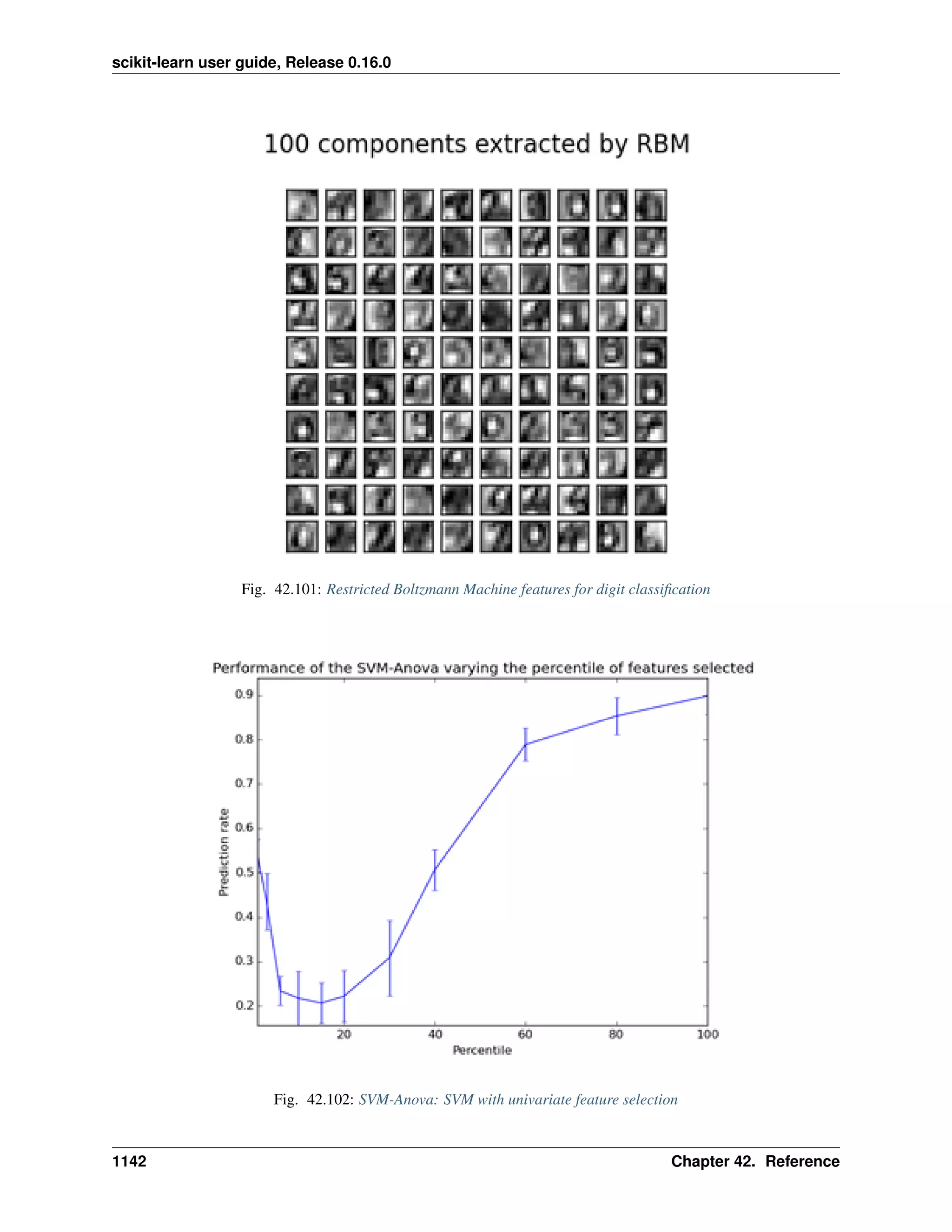 scikit-learn user guide, Release 0.16.0

100 components extracted by RBM

Fig. 42.101: Restricted Boltzmann Machine features for digit classification

Performance of the SVM-Anova varying the percentile of features selected

0.9
0.8
0.7
0.6
0.5
0.4
0.3
0.2

Prediction rate

20 40 60 80 100

Percentile

Fig. 42.102: SVM-Anova: SVM with univariate feature selection

1142 Chapter 42. Reference